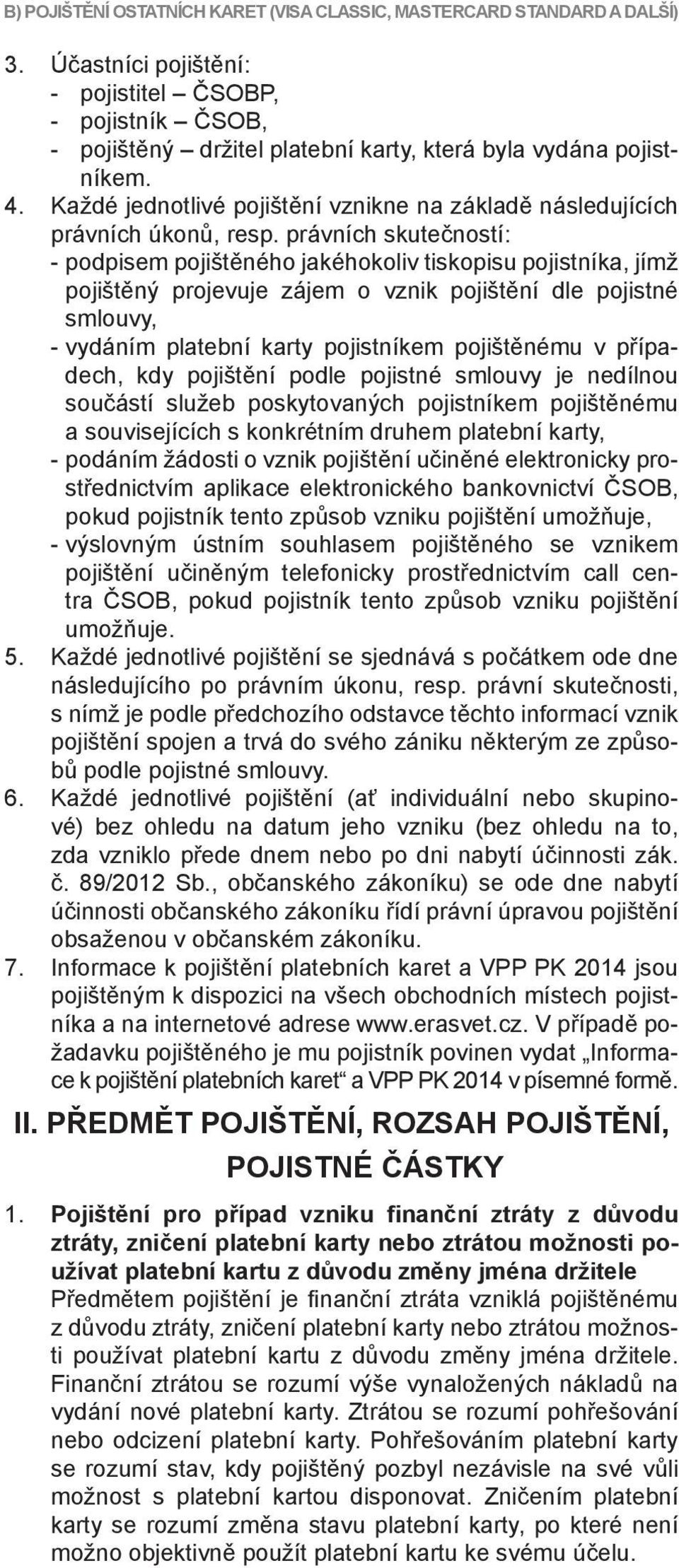 B) POJIŠTĚNÍ OSTATNÍCH KARET (VISA CLASSIC, MASTERCARD STANDARD A DALŠÍ)

3. Účastníci pojištění:
- pojistitel – ČSOBP,
- pojistník – ČSOB,
- pojištěný – držitel platební karty, která byla vydána pojistníkem.

4. Každé jednotlivé pojištění vznikne na základě následujících právních úkonů, resp. právních skutečností:
- podpisem pojištěného jakéhokoliv tiskopisu pojistníka, jímž pojištěný projevuje zájem o vznik pojištění dle pojistné smlouvy,
- vydáním platební karty pojistníkem pojištěnému v případech, kdy pojištění podle pojistné smlouvy je nedílnou součástí služeb poskytovaných pojistníkem pojištěnému a souvisejících s konkrétním druhem platební karty,
- podáním žádosti o vznik pojištění učiněné elektronicky prostřednictvím aplikace elektronického bankovnictví ČSOB, pokud pojistník tento způsob vzniku pojištění umožňuje,
- výslovným ústním souhlasem pojištěného se vznikem pojištění učiněným telefonicky prostřednictvím call centra ČSOB, pokud pojistník tento způsob vzniku pojištění umožňuje.

5. Každé jednotlivé pojištění se sjednává s počátkem ode dne následujícího po právním úkonu, resp. právní skutečnosti, s nímž je podle předchozího odstavce těchto informací vznik pojištění spojen a trvá do svého zániku některým ze způsobů podle pojistné smlouvy.

6. Každé jednotlivé pojištění (ať individuální nebo skupinové) bez ohledu na datum jeho vzniku (bez ohledu na to, zda vzniklo přede dnem nebo po dni nabytí účinnosti zák. č. 89/2012 Sb., občanského zákoníku) se ode dne nabytí účinnosti občanského zákoníku řídí právní úpravou pojištění obsaženou v občanském zákoníku.

7. Informace k pojištění platebních karet a VPP PK 2014 jsou pojištěným k dispozici na všech obchodních místech pojistníka a na internetové adrese www.erasvet.cz. V případě požadavku pojištěného je mu pojistník povinen vydat „Informace k pojištění platebních karet“ a VPP PK 2014 v písemné formě.

II. PŘEDMĚT POJIŠTĚNÍ, ROZSAH POJIŠTĚNÍ, POJISTNÉ ČÁSTKY

1. Pojištění pro případ vzniku finanční ztráty z důvodu ztráty, zničení platební karty nebo ztrátou možnosti používat platební kartu z důvodu změny jména držitele
Předmětem pojištění je finanční ztráta vzniklá pojištěnému z důvodu ztráty, zničení platební karty nebo ztrátou možnosti používat platební kartu z důvodu změny jména držitele. Finanční ztrátou se rozumí výše vynaložených nákladů na vydání nové platební karty. Ztrátou se rozumí pohřešování nebo odcizení platební karty. Pohřešováním platební karty se rozumí stav, kdy pojištěný pozbyl nezávisle na své vůli možnost s platební kartou disponovat. Zničením platební karty se rozumí změna stavu platební karty, po které není možno objektivně použít platební kartu ke svému účelu.